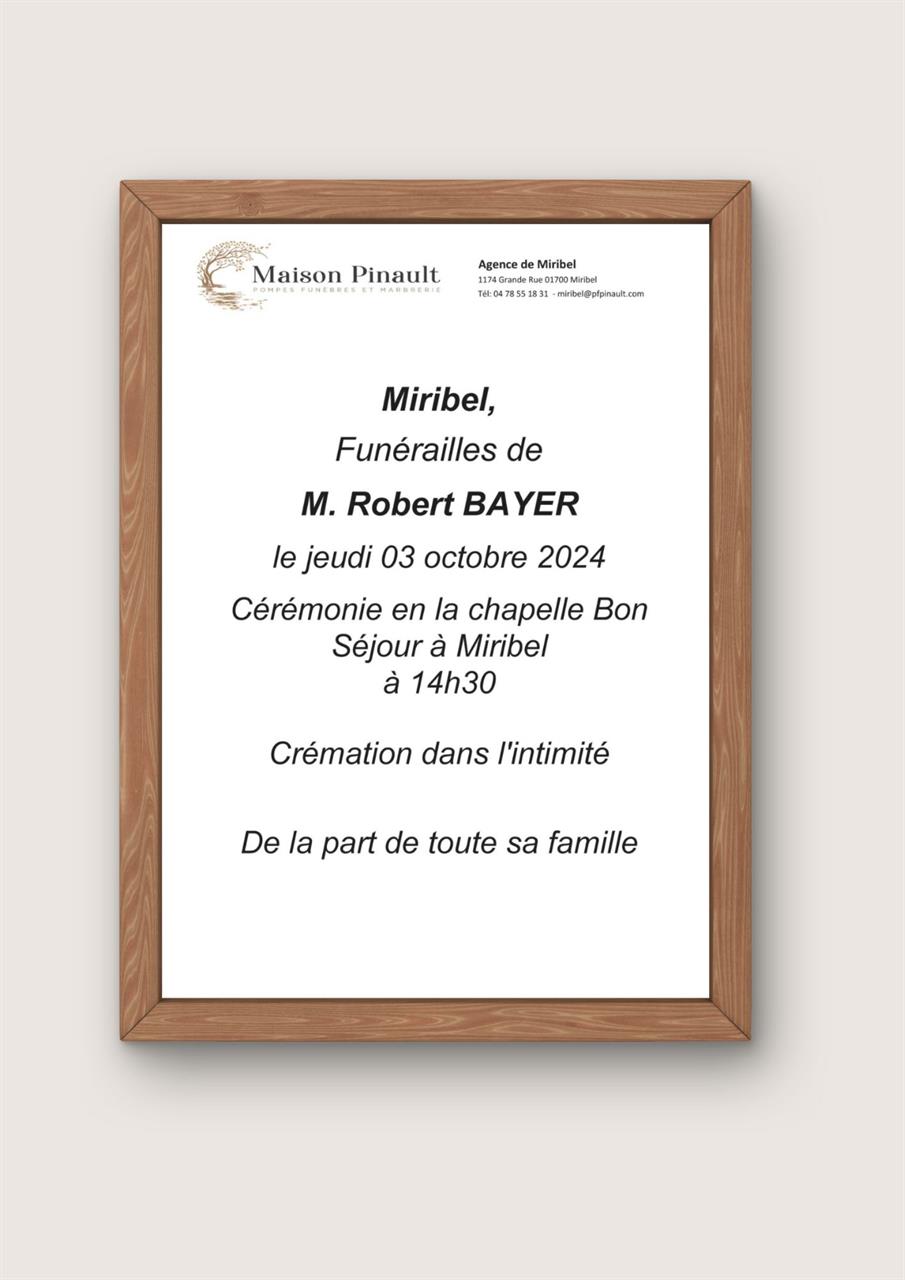 Maison Pinault
POMPES FUNÈBRES ET MARBRERIE

Agence de Miribel
1174 Grande Rue 01700 Miribel
Tél: 04 78 55 18 31 - miribel@pfpinault.com

Miribel,
Funérailles de
M. Robert BAYER
le jeudi 03 octobre 2024
Cérémonie en la chapelle Bon Séjour à Miribel
à 14h30

Crémation dans l'intimité

De la part de toute sa famille